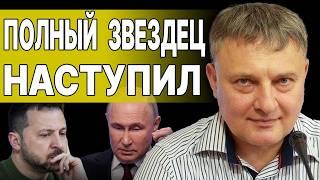 ПОЛНЫЙ ЗВЕЗДЕЦ НАСТУПИЛ